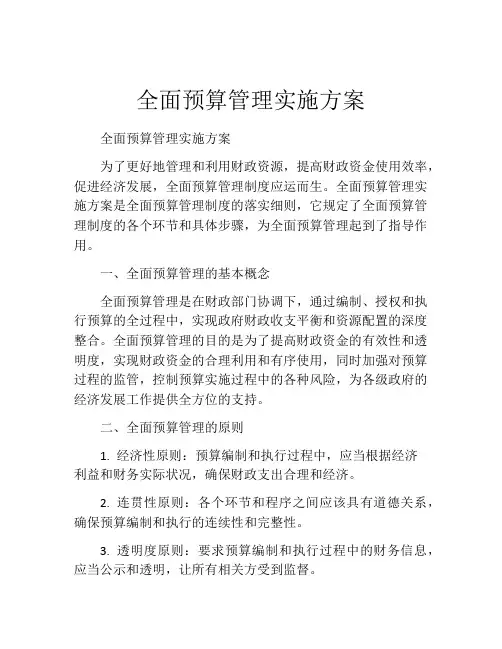 全面预算管理实施方案

全面预算管理实施方案

为了更好地管理和利用财政资源，提高财政资金使用效率，促进经济发展，全面预算管理制度应运而生。全面预算管理实施方案是全面预算管理制度的落实细则，它规定了全面预算管理制度的各个环节和具体步骤，为全面预算管理起到了指导作用。

一、全面预算管理的基本概念

全面预算管理是在财政部门协调下，通过编制、授权和执行预算的全过程中，实现政府财政收支平衡和资源配置的深度整合。全面预算管理的目的是为了提高财政资金的有效性和透明度，实现财政资金的合理利用和有序使用，同时加强对预算过程的监管，控制预算实施过程中的各种风险，为各级政府的经济发展工作提供全方位的支持。

二、全面预算管理的原则

1. 经济性原则：预算编制和执行过程中，应当根据经济利益和财务实际状况，确保财政支出合理和经济。

2. 连贯性原则：各个环节和程序之间应该具有道德关系，确保预算编制和执行的连续性和完整性。

3. 透明度原则：要求预算编制和执行过程中的财务信息，应当公示和透明，让所有相关方受到监督。